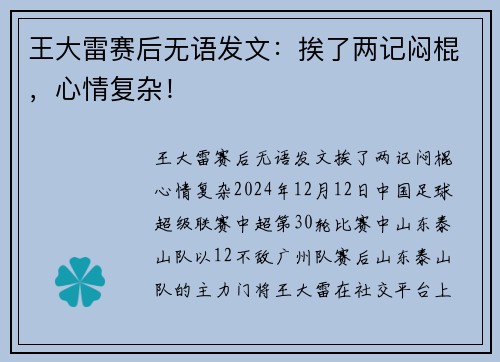 王大雷赛后无语发文：挨了两记闷棍，心情复杂！

王大雷赛后无语发文挨了两记闷棍心情复杂2024年12月12日中国足球超级联赛中超第30轮比赛中山东泰山队以12不敌广州队赛后山东泰山队的主力门将王大雷在社交平台上